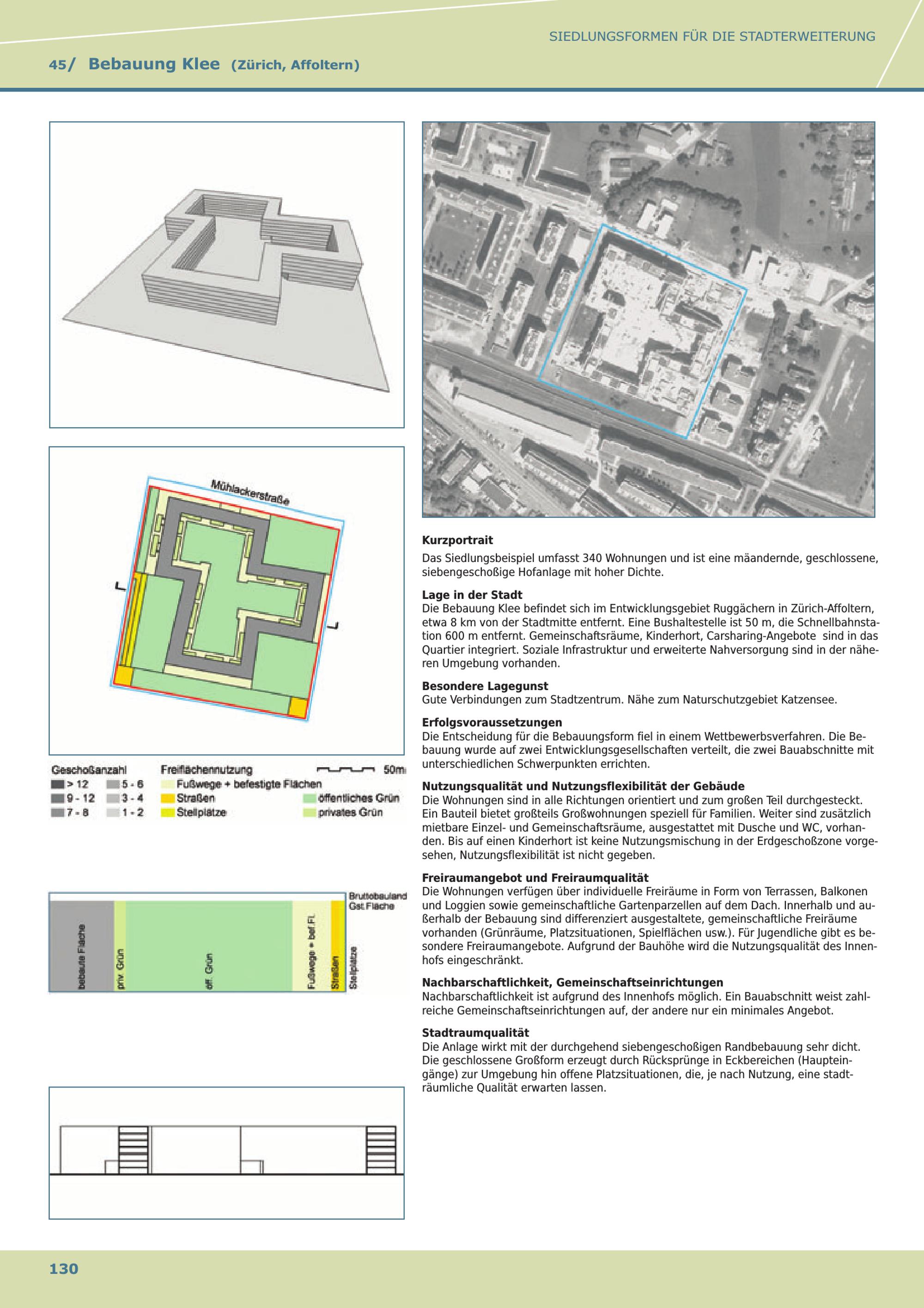 SIEDLUNGSFORMEN FÜR DIE STADTERWEITERUNG

45/ Bebauung Klee (Zürich, Affoltern)

Mühlackerstraße

Geschoßanzahl
> 12
9 - 12
7 - 8
5 - 6
3 - 4
1 - 2

Freiflächennutzung
Fußwege + befestigte Flächen
Straßen
Stellplätze
öffentliches Grün
privates Grün

50m

Bruttobauland
Gst.Fläche

bebaute Fläche
priv. Grün
öff. Grün
Fußwege + bef.Fl.
Straßen
Stellplätze

Kurzportrait
Das Siedlungsbeispiel umfasst 340 Wohnungen und ist eine mäandernde, geschlossene, siebengeschoßige Hofanlage mit hoher Dichte.

Lage in der Stadt
Die Bebauung Klee befindet sich im Entwicklungsgebiet Ruggächern in Zürich-Affoltern, etwa 8 km von der Stadtmitte entfernt. Eine Bushaltestelle ist 50 m, die Schnellbahnstation 600 m entfernt. Gemeinschaftsräume, Kinderhort, Carsharing-Angebote sind in das Quartier integriert. Soziale Infrastruktur und erweiterte Nahversorgung sind in der näheren Umgebung vorhanden.

Besondere Lagegunst
Gute Verbindungen zum Stadtzentrum. Nähe zum Naturschutzgebiet Katzensee.

Erfolgsvoraussetzungen
Die Entscheidung für die Bebauungsform fiel in einem Wettbewerbsverfahren. Die Bebauung wurde auf zwei Entwicklungsgesellschaften verteilt, die zwei Bauabschnitte mit unterschiedlichen Schwerpunkten errichten.

Nutzungsqualität und Nutzungsflexibilität der Gebäude
Die Wohnungen sind in alle Richtungen orientiert und zum großen Teil durchgesteckt. Ein Bauteil bietet großteils Großwohnungen speziell für Familien. Weiter sind zusätzlich mietbare Einzel- und Gemeinschaftsräume, ausgestattet mit Dusche und WC, vorhanden. Bis auf einen Kinderhort ist keine Nutzungsmischung in der Erdgeschoßzone vorgesehen, Nutzungsflexibilität ist nicht gegeben.

Freiraumangebot und Freiraumqualität
Die Wohnungen verfügen über individuelle Freiräume in Form von Terrassen, Balkonen und Loggien sowie gemeinschaftliche Gartenparzellen auf dem Dach. Innerhalb und außerhalb der Bebauung sind differenziert ausgestaltete, gemeinschaftliche Freiräume vorhanden (Grünräume, Platzsituationen, Spielflächen usw.). Für Jugendliche gibt es besondere Freiraumangebote. Aufgrund der Bauhöhe wird die Nutzungsqualität des Innenhofs eingeschränkt.

Nachbarschaftlichkeit, Gemeinschaftseinrichtungen
Nachbarschaftlichkeit ist aufgrund des Innenhofs möglich. Ein Bauabschnitt weist zahlreiche Gemeinschaftseinrichtungen auf, der andere nur ein minimales Angebot.

Stadtraumqualität
Die Anlage wirkt mit der durchgehend siebengeschoßigen Randbebauung sehr dicht. Die geschlossene Großform erzeugt durch Rücksprünge in Eckbereichen (Haupteingänge) zur Umgebung hin offene Platzsituationen, die, je nach Nutzung, eine stadträumliche Qualität erwarten lassen.

130